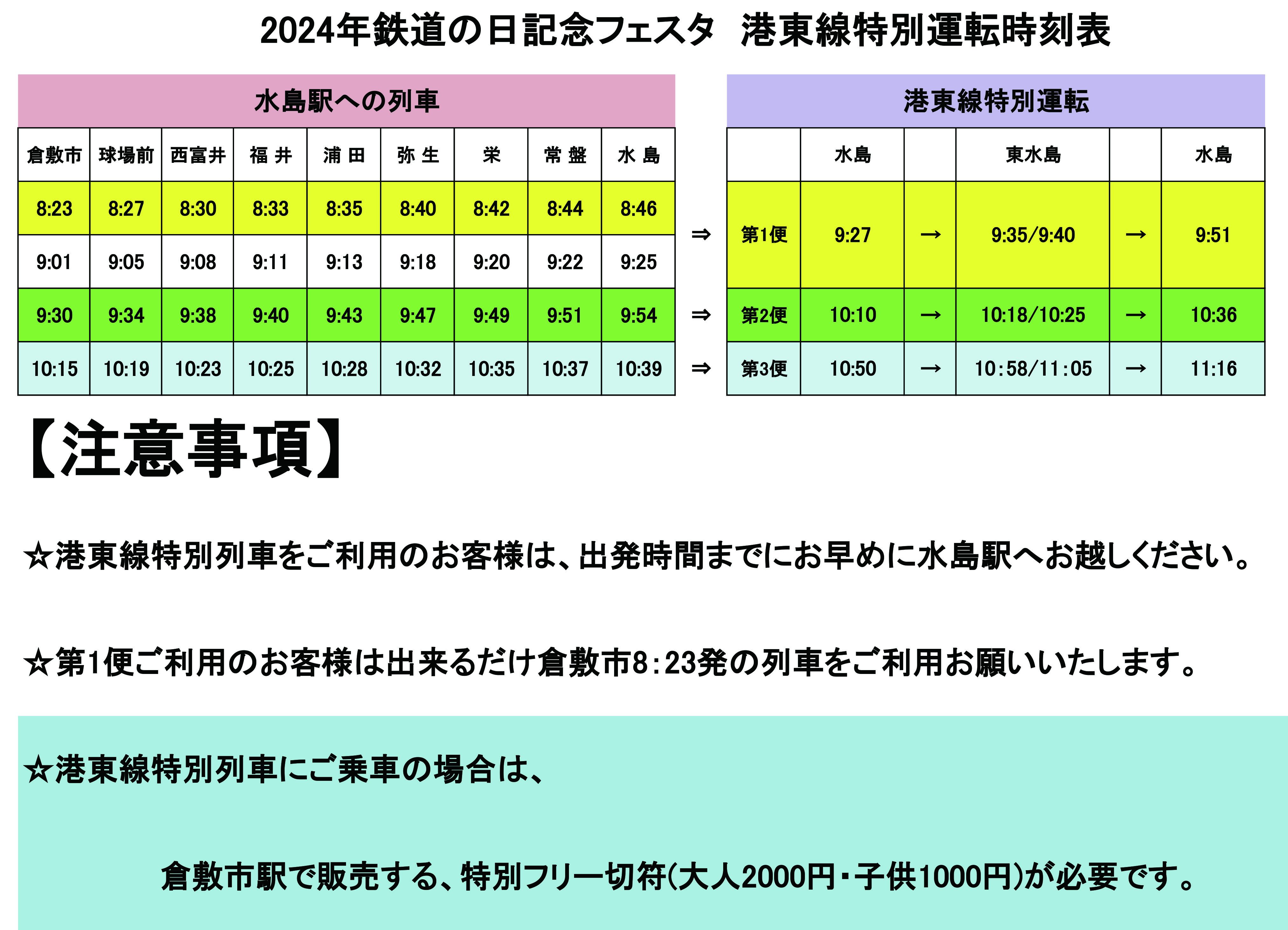 2024年鉄道の日記念フェスタ　港東線特別運転時刻表

水島駅への列車

| 倉敷市 | 球場前 | 西富井 | 福 井 | 浦 田 | 弥 生 | 栄 | 常 盤 | 水 島 |
|---|---|---|---|---|---|---|---|---|
| 8:23 | 8:27 | 8:30 | 8:33 | 8:35 | 8:40 | 8:42 | 8:44 | 8:46 |
| 9:01 | 9:05 | 9:08 | 9:11 | 9:13 | 9:18 | 9:20 | 9:22 | 9:25 |
| 9:30 | 9:34 | 9:38 | 9:40 | 9:43 | 9:47 | 9:49 | 9:51 | 9:54 |
| 10:15 | 10:19 | 10:23 | 10:25 | 10:28 | 10:32 | 10:35 | 10:37 | 10:39 |

⇒
⇒
⇒

港東線特別運転

| | 水島 | | 東水島 | | 水島 |
|---|---|---|---|---|---|
| 第1便 | 9:27 | → | 9:35/9:40 | → | 9:51 |
| 第2便 | 10:10 | → | 10:18/10:25 | → | 10:36 |
| 第3便 | 10:50 | → | 10:58/11:05 | → | 11:16 |

【注意事項】

☆港東線特別列車をご利用のお客様は、出発時間までにお早めに水島駅へお越しください。

☆第1便ご利用のお客様は出来るだけ倉敷市8:23発の列車をご利用お願いいたします。

☆港東線特別列車にご乗車の場合は、

倉敷市駅で販売する、特別フリー切符(大人2000円・子供1000円)が必要です。